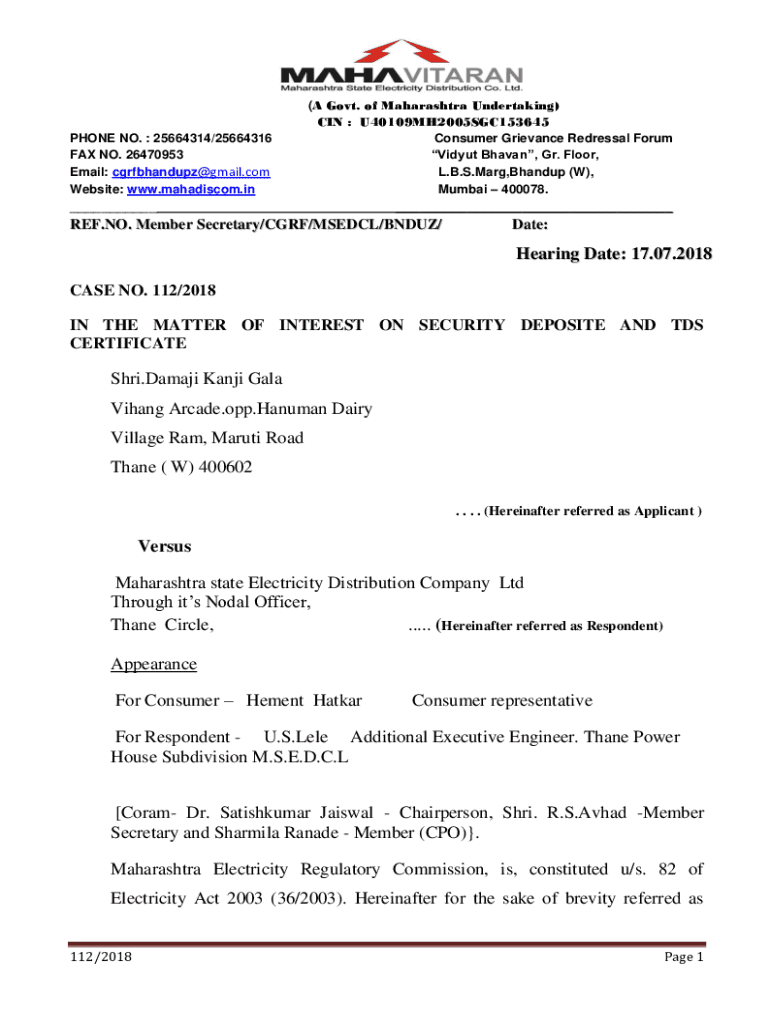 MAHAVITARAN
Maharashtra State Electricity Distribution Co. Ltd.

(A Govt. of Maharashtra Undertaking)
CIN : U40109MH2005SGC153645

PHONE NO. : 25664314/25664316
FAX NO. 26470953
Email: cgrfbhandupz@gmail.com
Website: www.mahadiscom.in

Consumer Grievance Redressal Forum
"Vidyut Bhavan", Gr. Floor,
L.B.S.Marg,Bhandup (W),
Mumbai – 400078.

REF.NO. Member Secretary/CGRF/MSEDCL/BNDUZ/ Date:

Hearing Date: 17.07.2018

CASE NO. 112/2018

IN THE MATTER OF INTEREST ON SECURITY DEPOSITE AND TDS CERTIFICATE

Shri.Damaji Kanji Gala

Vihang Arcade.opp.Hanuman Dairy

Village Ram, Maruti Road

Thane ( W) 400602

. . . . (Hereinafter referred as Applicant )

Versus

Maharashtra state Electricity Distribution Company Ltd
Through it's Nodal Officer,
Thane Circle, ..... (Hereinafter referred as Respondent)

Appearance

For Consumer – Hement Hatkar Consumer representative

For Respondent - U.S.Lele Additional Executive Engineer. Thane Power House Subdivision M.S.E.D.C.L

[Coram- Dr. Satishkumar Jaiswal - Chairperson, Shri. R.S.Avhad -Member Secretary and Sharmila Ranade - Member (CPO)}.

Maharashtra Electricity Regulatory Commission, is, constituted u/s. 82 of Electricity Act 2003 (36/2003). Hereinafter for the sake of brevity referred as

112/2018 Page 1